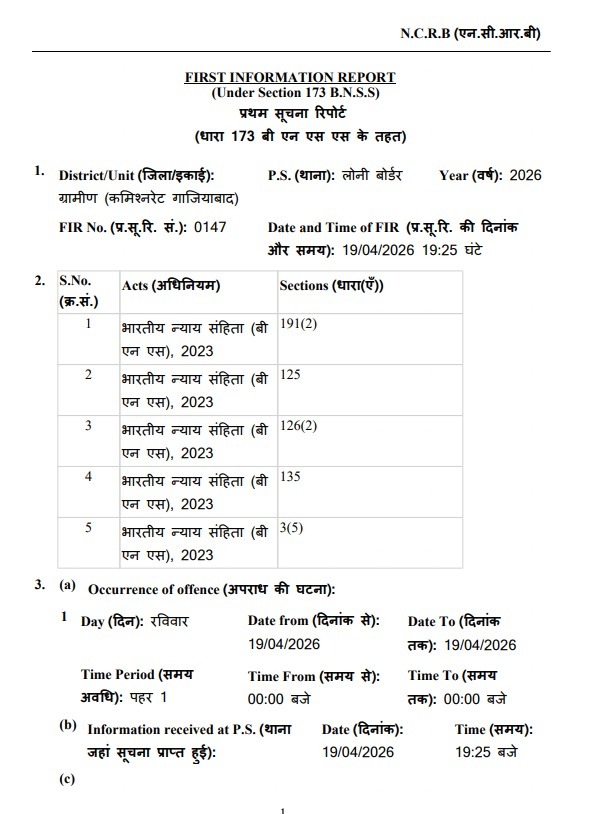 N.C.R.B (एन.सी.आर.बी)

FIRST INFORMATION REPORT
(Under Section 173 B.N.S.S)
प्रथम सूचना रिपोर्ट
(धारा 173 बी एन एस एस के तहत)

1. District/Unit (जिला/इकाई): ग्रामीण (कमिश्नरेट गाजियाबाद)
P.S. (थाना): लोनी बोर्डर
Year (वर्ष): 2026
FIR No. (प्र.सू.रि. सं.): 0147
Date and Time of FIR (प्र.सू.रि. की दिनांक और समय): 19/04/2026 19:25 घंटे

2.
| S.No. (क्र.सं.) | Acts (अधिनियम) | Sections (धारा(एँ)) |
|---|---|---|
| 1 | भारतीय न्याय संहिता (बी एन एस), 2023 | 191(2) |
| 2 | भारतीय न्याय संहिता (बी एन एस), 2023 | 125 |
| 3 | भारतीय न्याय संहिता (बी एन एस), 2023 | 126(2) |
| 4 | भारतीय न्याय संहिता (बी एन एस), 2023 | 135 |
| 5 | भारतीय न्याय संहिता (बी एन एस), 2023 | 3(5) |

3. (a) Occurrence of offence (अपराध की घटना):
1 Day (दिन): रविवार
Date from (दिनांक से): 19/04/2026
Date To (दिनांक तक): 19/04/2026
Time Period (समय अवधि): पहर 1
Time From (समय से): 00:00 बजे
Time To (समय तक): 00:00 बजे
(b) Information received at P.S. (थाना जहां सूचना प्राप्त हुई):
Date (दिनांक): 19/04/2026
Time (समय): 19:25 बजे
(c)

1